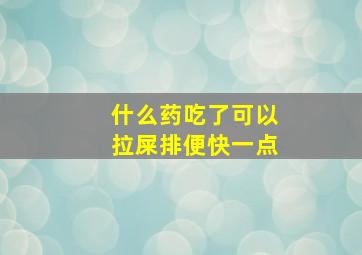 什么药吃了可以
拉屎排便快一点